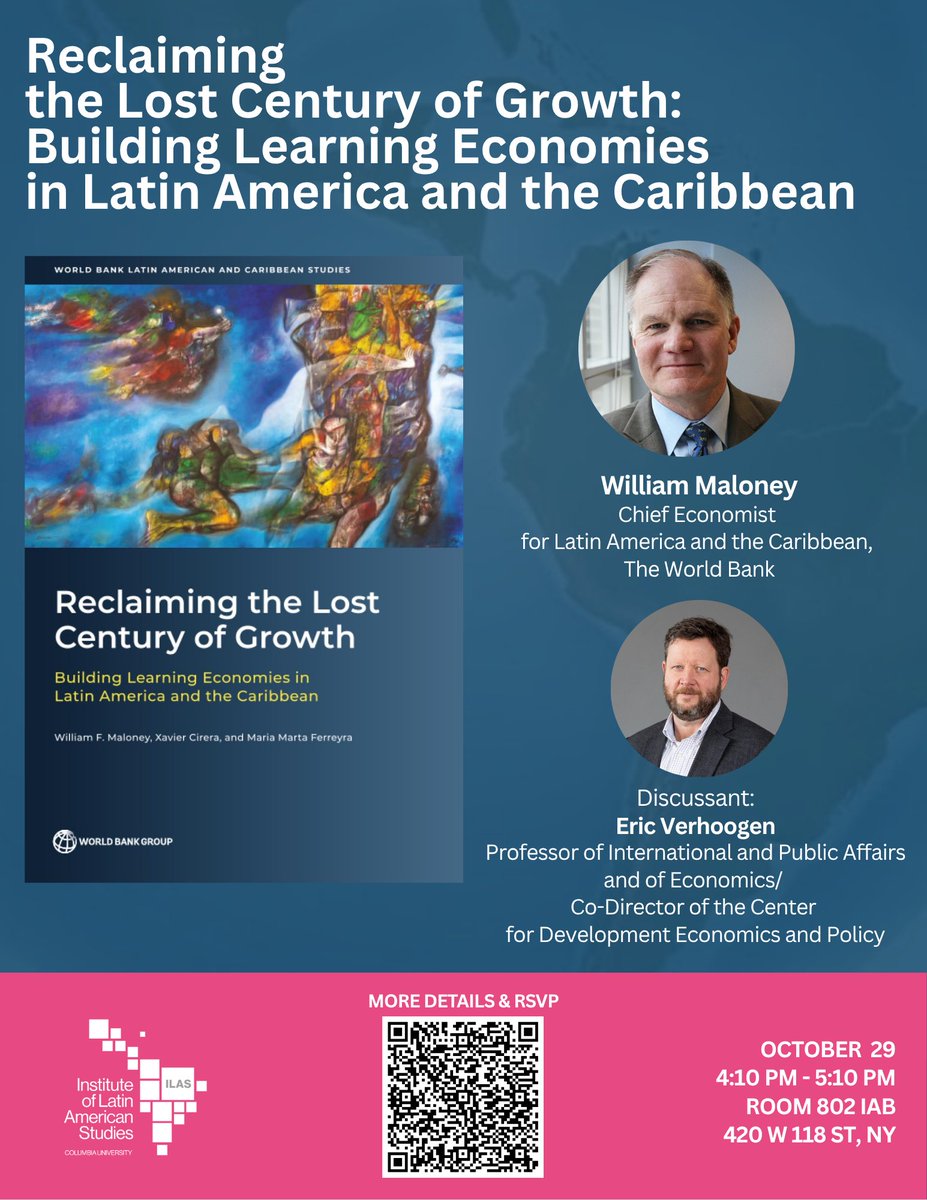 Reclaiming the Lost Century of Growth: Building Learning Economies in Latin America and the Caribbean

WORLD BANK LATIN AMERICAN AND CARIBBEAN STUDIES

Reclaiming the Lost Century of Growth

Building Learning Economies in Latin America and the Caribbean

William F. Maloney, Xavier Cirera, and Maria Marta Ferreyra

WORLD BANK GROUP

William Maloney
Chief Economist
for Latin America and the Caribbean,
The World Bank

Discussant:
Eric Verhoogen
Professor of International and Public Affairs
and of Economics/
Co-Director of the Center
for Development Economics and Policy

Institute of Latin American Studies
ILAS
COLUMBIA UNIVERSITY

MORE DETAILS & RSVP

OCTOBER 29
4:10 PM - 5:10 PM
ROOM 802 IAB
420 W 118 ST, NY